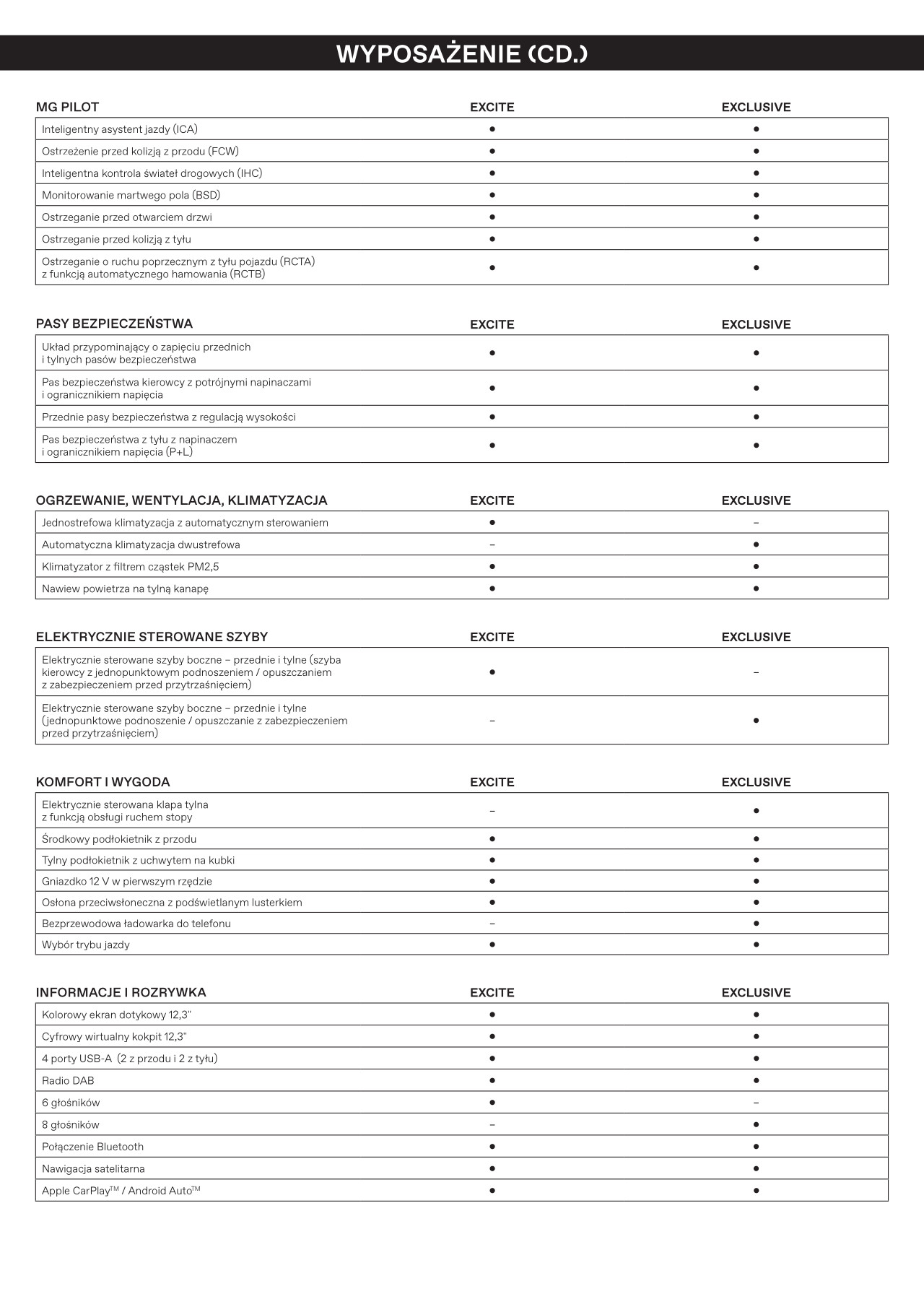 WYPOSAŻENIE (CD.)

| MG PILOT | EXCITE | EXCLUSIVE |
|---|---|---|
| Inteligentny asystent jazdy (ICA) | ● | ● |
| Ostrzeżenie przed kolizją z przodu (FCW) | ● | ● |
| Inteligentna kontrola świateł drogowych (IHC) | ● | ● |
| Monitorowanie martwego pola (BSD) | ● | ● |
| Ostrzeganie przed otwarciem drzwi | ● | ● |
| Ostrzeganie przed kolizją z tyłu | ● | ● |
| Ostrzeganie o ruchu poprzecznym z tyłu pojazdu (RCTA) z funkcją automatycznego hamowania (RCTB) | ● | ● |

| PASY BEZPIECZEŃSTWA | EXCITE | EXCLUSIVE |
|---|---|---|
| Układ przypominający o zapięciu przednich i tylnych pasów bezpieczeństwa | ● | ● |
| Pas bezpieczeństwa kierowcy z potrójnymi napinaczami i ogranicznikiem napięcia | ● | ● |
| Przednie pasy bezpieczeństwa z regulacją wysokości | ● | ● |
| Pas bezpieczeństwa z tyłu z napinaczem i ogranicznikiem napięcia (P+L) | ● | ● |

| OGRZEWANIE, WENTYLACJA, KLIMATYZACJA | EXCITE | EXCLUSIVE |
|---|---|---|
| Jednostrefowa klimatyzacja z automatycznym sterowaniem | ● | – |
| Automatyczna klimatyzacja dwustrefowa | – | ● |
| Klimatyzator z filtrem cząstek PM2,5 | ● | ● |
| Nawiew powietrza na tylną kanapę | ● | ● |

| ELEKTRYCZNIE STEROWANE SZYBY | EXCITE | EXCLUSIVE |
|---|---|---|
| Elektrycznie sterowane szyby boczne – przednie i tylne (szyba kierowcy z jednopunktowym podnoszeniem / opuszczaniem z zabezpieczeniem przed przytrzaśnięciem) | ● | – |
| Elektrycznie sterowane szyby boczne – przednie i tylne (jednopunktowe podnoszenie / opuszczanie z zabezpieczeniem przed przytrzaśnięciem) | – | ● |

| KOMFORT I WYGODA | EXCITE | EXCLUSIVE |
|---|---|---|
| Elektrycznie sterowana klapa tylna z funkcją obsługi ruchem stopy | – | ● |
| Środkowy podłokietnik z przodu | ● | ● |
| Tylny podłokietnik z uchwytem na kubki | ● | ● |
| Gniazdko 12 V w pierwszym rzędzie | ● | ● |
| Osłona przeciwsłoneczna z podświetlanym lusterkiem | ● | ● |
| Bezprzewodowa ładowarka do telefonu | – | ● |
| Wybór trybu jazdy | ● | ● |

| INFORMACJE I ROZRYWKA | EXCITE | EXCLUSIVE |
|---|---|---|
| Kolorowy ekran dotykowy 12,3" | ● | ● |
| Cyfrowy wirtualny kokpit 12,3" | ● | ● |
| 4 porty USB-A (2 z przodu i 2 z tyłu) | ● | ● |
| Radio DAB | ● | ● |
| 6 głośników | ● | – |
| 8 głośników | – | ● |
| Połączenie Bluetooth | ● | ● |
| Nawigacja satelitarna | ● | ● |
| Apple CarPlay™ / Android Auto™ | ● | ● |